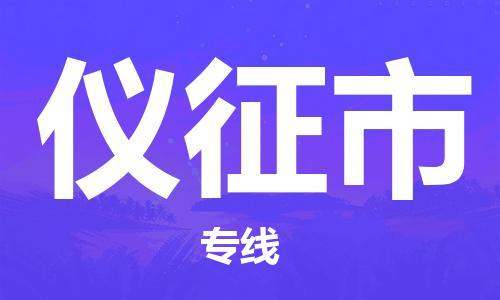 仪征市

专线